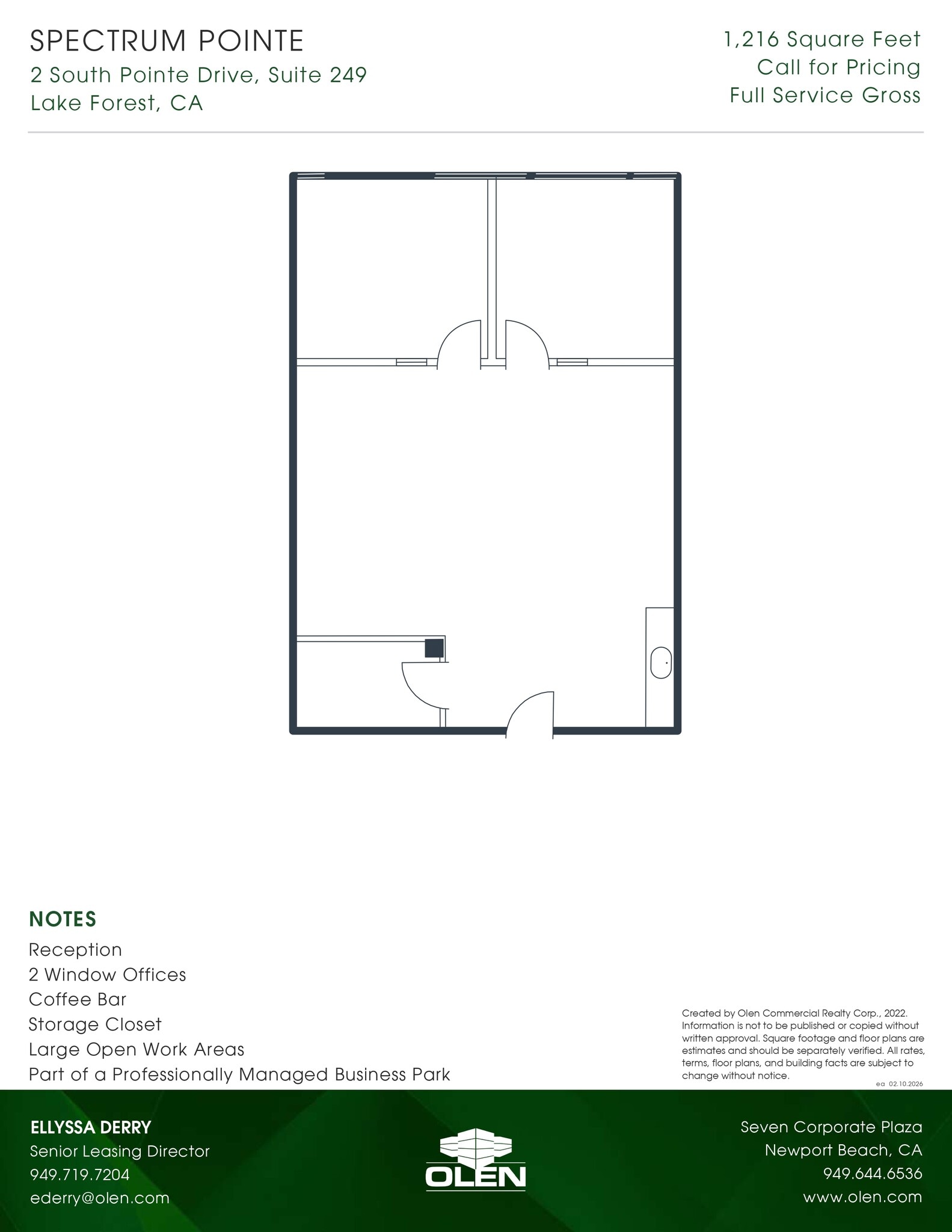 SPECTRUM POINTE
2 South Pointe Drive, Suite 249
Lake Forest, CA

1,216 Square Feet
Call for Pricing
Full Service Gross

NOTES
Reception
2 Window Offices
Coffee Bar
Storage Closet
Large Open Work Areas
Part of a Professionally Managed Business Park

Created by Olen Commercial Realty Corp., 2022. Information is not to be published or copied without written approval. Square footage and floor plans are estimates and should be separately verified. All rates, terms, floor plans, and building facts are subject to change without notice.
ea 02.10.2026

ELLYSSA DERRY
Senior Leasing Director
949.719.7204
ederry@olen.com

OLEN

Seven Corporate Plaza
Newport Beach, CA
949.644.6536
www.olen.com